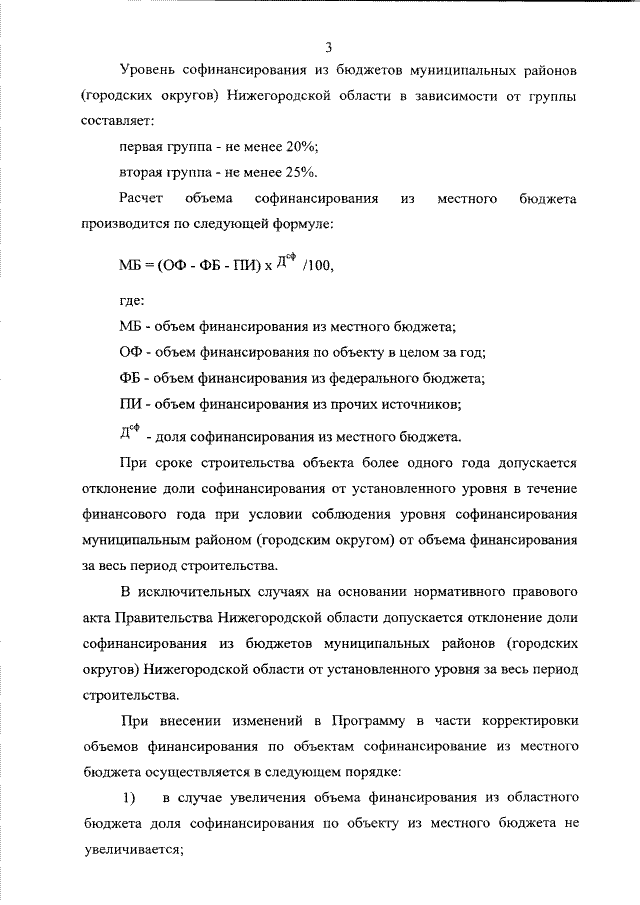 3

Уровень софинансирования из бюджетов муниципальных районов (городских округов) Нижегородской области в зависимости от группы составляет:

первая группа - не менее 20%;

вторая группа - не менее 25%.

Расчет объема софинансирования из местного бюджета производится по следующей формуле:

МБ = (ОФ - ФБ - ПИ) х $Д^{сф}$ /100,

где:

МБ - объем финансирования из местного бюджета;

ОФ - объем финансирования по объекту в целом за год;

ФБ - объем финансирования из федерального бюджета;

ПИ - объем финансирования из прочих источников;

$Д^{сф}$ - доля софинансирования из местного бюджета.

При сроке строительства объекта более одного года допускается отклонение доли софинансирования от установленного уровня в течение финансового года при условии соблюдения уровня софинансирования муниципальным районом (городским округом) от объема финансирования за весь период строительства.

В исключительных случаях на основании нормативного правового акта Правительства Нижегородской области допускается отклонение доли софинансирования из бюджетов муниципальных районов (городских округов) Нижегородской области от установленного уровня за весь период строительства.

При внесении изменений в Программу в части корректировки объемов финансирования по объектам софинансирование из местного бюджета осуществляется в следующем порядке:

1) в случае увеличения объема финансирования из областного бюджета доля софинансирования по объекту из местного бюджета не увеличивается;